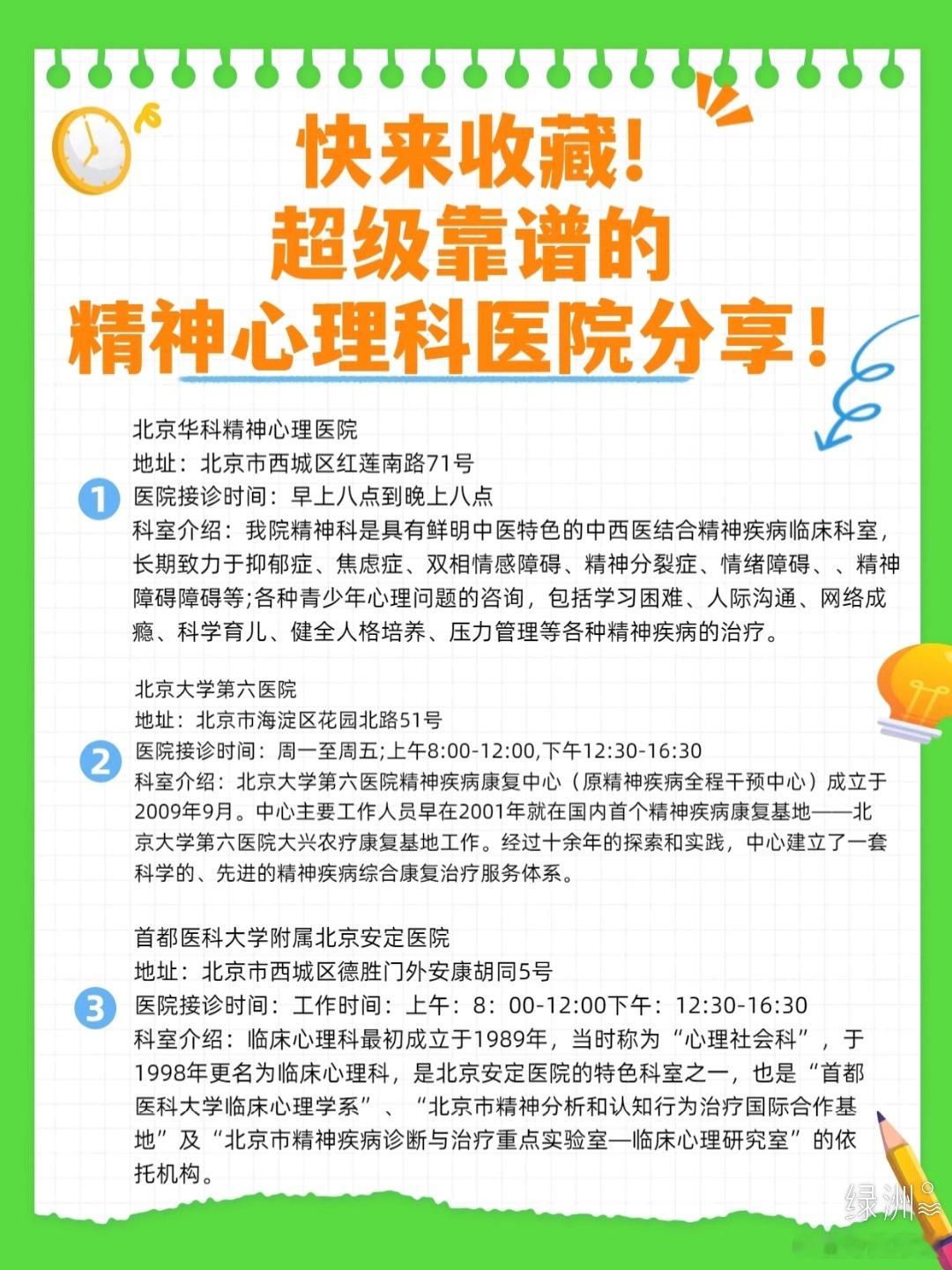 快来收藏!
超级靠谱的
精神心理科医院分享!

1
北京华科精神心理医院
地址：北京市西城区红莲南路71号
医院接诊时间：早上八点到晚上八点
科室介绍：我院精神科是具有鲜明中医特色的中西医结合精神疾病临床科室，长期致力于抑郁症、焦虑症、双相情感障碍、精神分裂症、情绪障碍、、精神障碍障碍等;各种青少年心理问题的咨询，包括学习困难、人际沟通、网络成瘾、科学育儿、健全人格培养、压力管理等各种精神疾病的治疗。

2
北京大学第六医院
地址：北京市海淀区花园北路51号
医院接诊时间：周一至周五;上午8:00-12:00,下午12:30-16:30
科室介绍：北京大学第六医院精神疾病康复中心（原精神疾病全程干预中心）成立于2009年9月。中心主要工作人员早在2001年就在国内首个精神疾病康复基地——北京大学第六医院大兴农疗康复基地工作。经过十余年的探索和实践，中心建立了一套科学的、先进的精神疾病综合康复治疗服务体系。

3
首都医科大学附属北京安定医院
地址：北京市西城区德胜门外安康胡同5号
医院接诊时间：工作时间：上午：8：00-12:00下午：12:30-16:30
科室介绍：临床心理科最初成立于1989年，当时称为“心理社会科”，于1998年更名为临床心理科，是北京安定医院的特色科室之一，也是“首都医科大学临床心理学系”、“北京市精神分析和认知行为治疗国际合作基地”及“北京市精神疾病诊断与治疗重点实验室—临床心理研究室”的依托机构。

绿洲